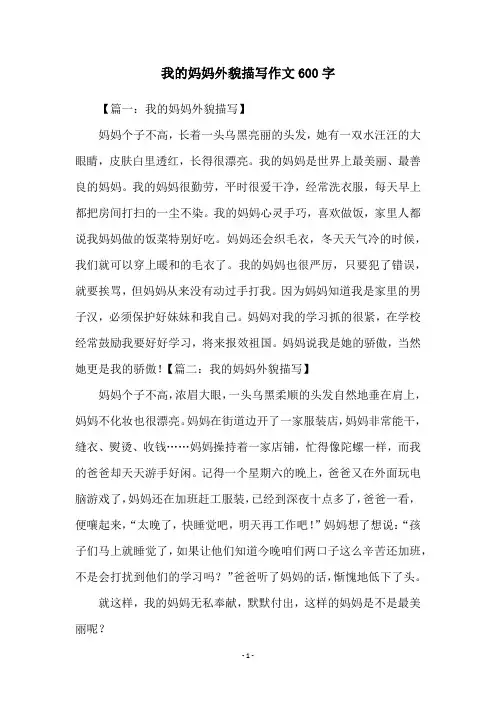 我的妈妈外貌描写作文 600 字

【篇一：我的妈妈外貌描写】

妈妈个子不高，长着一头乌黑亮丽的头发，她有一双水汪汪的大眼睛，皮肤白里透红，长得很漂亮。我的妈妈是世界上最美丽、最善良的妈妈。我的妈妈很勤劳，平时很爱干净，经常洗衣服，每天早上都把房间打扫的一尘不染。我的妈妈心灵手巧，喜欢做饭，家里人都说我妈妈做的饭菜特别好吃。妈妈还会织毛衣，冬天天气冷的时候，我们就可以穿上暖和的毛衣了。我的妈妈也很严厉，只要犯了错误，就要挨骂，但妈妈从来没有动过手打我。因为妈妈知道我是家里的男子汉，必须保护好妹妹和我自己。妈妈对我的学习抓的很紧，在学校经常鼓励我要好好学习，将来报效祖国。妈妈说我是她的骄傲，当然她更是我的骄傲！【篇二：我的妈妈外貌描写】

妈妈个子不高，浓眉大眼，一头乌黑柔顺的头发自然地垂在肩上，妈妈不化妆也很漂亮。妈妈在街道边开了一家服装店，妈妈非常能干，缝衣、熨烫、收钱……妈妈操持着一家店铺，忙得像陀螺一样，而我的爸爸却天天游手好闲。记得一个星期六的晚上，爸爸又在外面玩电脑游戏了，妈妈还在加班赶工服装，已经到深夜十点多了，爸爸一看，便嚷起来，“太晚了，快睡觉吧，明天再工作吧！”妈妈想了想说：“孩子们马上就睡觉了，如果让他们知道今晚咱们两口子这么辛苦还加班，不是会打扰到他们的学习吗？”爸爸听了妈妈的话，惭愧地低下了头。

就这样，我的妈妈无私奉献，默默付出，这样的妈妈是不是最美丽呢？

- 1 -